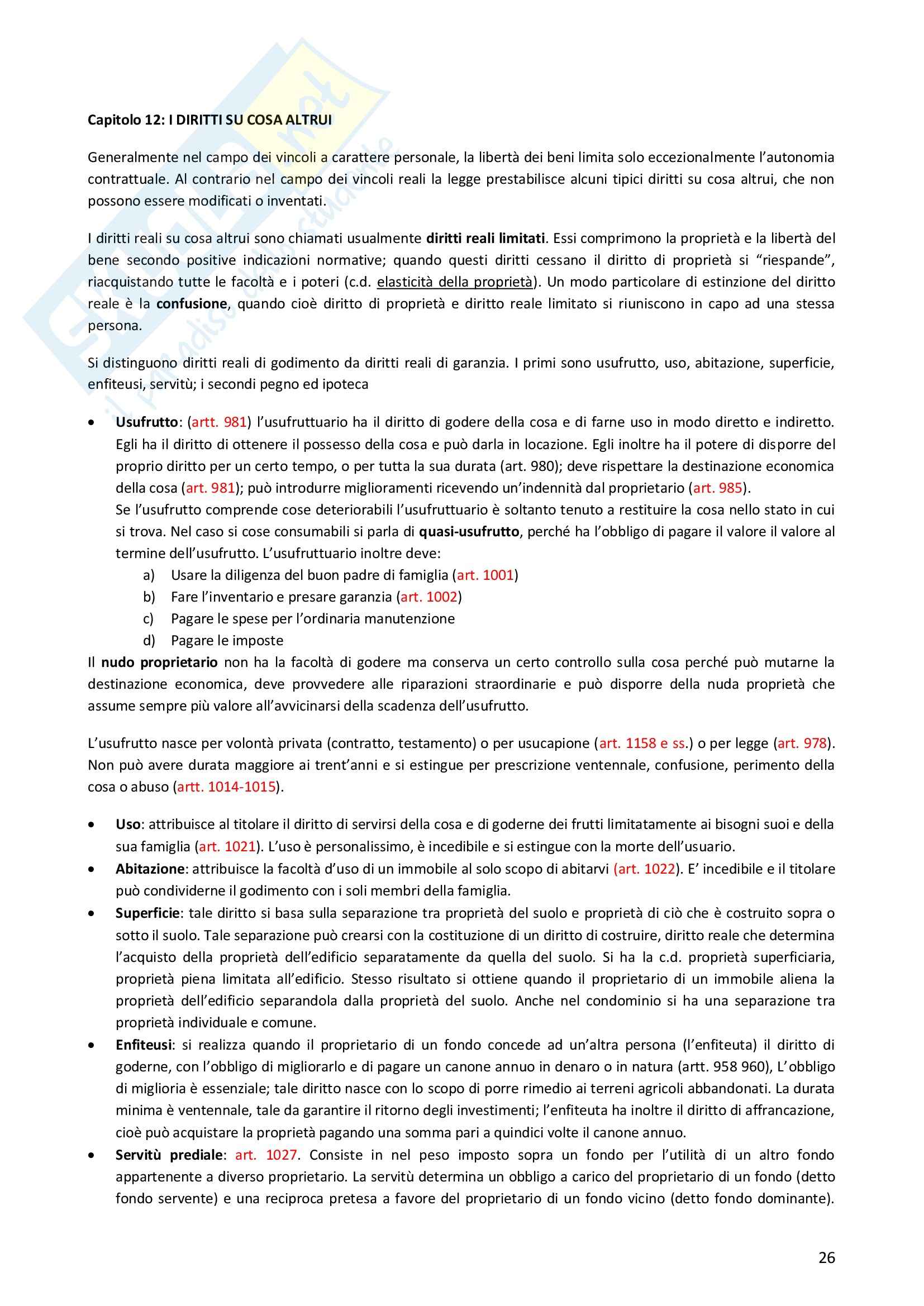 Capitolo 12: I DIRITTI SU COSA ALTRUI

Generalmente nel campo dei vincoli a carattere personale, la libertà dei beni limita solo eccezionalmente l'autonomia contrattuale. Al contrario nel campo dei vincoli reali la legge prestabilisce alcuni tipici diritti su cosa altrui, che non possono essere modificati o inventati.

I diritti reali su cosa altrui sono chiamati usualmente diritti reali limitati. Essi comprimono la proprietà e la libertà del bene secondo positive indicazioni normative; quando questi diritti cessano il diritto di proprietà si "riespande", riacquistando tutte le facoltà e i poteri (c.d. elasticità della proprietà). Un modo particolare di estinzione del diritto reale è la confusione, quando cioè diritto di proprietà e diritto reale limitato si riuniscono in capo ad una stessa persona.

Si distinguono diritti reali di godimento da diritti reali di garanzia. I primi sono usufrutto, uso, abitazione, superficie, enfiteusi, servitù; i secondi pegno ed ipoteca

• Usufrutto: (artt. 981) l'usufruttuario ha il diritto di godere della cosa e di farne uso in modo diretto e indiretto. Egli ha il diritto di ottenere il possesso della cosa e può darla in locazione. Egli inoltre ha il potere di disporre del proprio diritto per un certo tempo, o per tutta la sua durata (art. 980); deve rispettare la destinazione economica della cosa (art. 981); può introdurre miglioramenti ricevendo un'indennità dal proprietario (art. 985).
Se l'usufrutto comprende cose deteriorabili l'usufruttuario è soltanto tenuto a restituire la cosa nello stato in cui si trova. Nel caso si cose consumabili si parla di quasi-usufrutto, perché ha l'obbligo di pagare il valore il valore al termine dell'usufrutto. L'usufruttuario inoltre deve:
a) Usare la diligenza del buon padre di famiglia (art. 1001)
b) Fare l'inventario e presare garanzia (art. 1002)
c) Pagare le spese per l'ordinaria manutenzione
d) Pagare le imposte
Il nudo proprietario non ha la facoltà di godere ma conserva un certo controllo sulla cosa perché può mutarne la destinazione economica, deve provvedere alle riparazioni straordinarie e può disporre della nuda proprietà che assume sempre più valore all'avvicinarsi della scadenza dell'usufrutto.

L'usufrutto nasce per volontà privata (contratto, testamento) o per usucapione (art. 1158 e ss.) o per legge (art. 978). Non può avere durata maggiore ai trent'anni e si estingue per prescrizione ventennale, confusione, perimento della cosa o abuso (artt. 1014-1015).

• Uso: attribuisce al titolare il diritto di servirsi della cosa e di goderne dei frutti limitatamente ai bisogni suoi e della sua famiglia (art. 1021). L'uso è personalissimo, è incedibile e si estingue con la morte dell'usuario.
• Abitazione: attribuisce la facoltà d'uso di un immobile al solo scopo di abitarvi (art. 1022). E' incedibile e il titolare può condividerne il godimento con i soli membri della famiglia.
• Superficie: tale diritto si basa sulla separazione tra proprietà del suolo e proprietà di ciò che è costruito sopra o sotto il suolo. Tale separazione può crearsi con la costituzione di un diritto di costruire, diritto reale che determina l'acquisto della proprietà dell'edificio separatamente da quella del suolo. Si ha la c.d. proprietà superficiaria, proprietà piena limitata all'edificio. Stesso risultato si ottiene quando il proprietario di un immobile aliena la proprietà dell'edificio separandola dalla proprietà del suolo. Anche nel condominio si ha una separazione tra proprietà individuale e comune.
• Enfiteusi: si realizza quando il proprietario di un fondo concede ad un'altra persona (l'enfiteuta) il diritto di goderne, con l'obbligo di migliorarlo e di pagare un canone annuo in denaro o in natura (artt. 958 960), L'obbligo di miglioria è essenziale; tale diritto nasce con lo scopo di porre rimedio ai terreni agricoli abbandonati. La durata minima è ventennale, tale da garantire il ritorno degli investimenti; l'enfiteuta ha inoltre il diritto di affrancazione, cioè può acquistare la proprietà pagando una somma pari a quindici volte il canone annuo.
• Servitù prediale: art. 1027. Consiste in nel peso imposto sopra un fondo per l'utilità di un altro fondo appartenente a diverso proprietario. La servitù determina un obbligo a carico del proprietario di un fondo (detto fondo servente) e una reciproca pretesa a favore del proprietario di un fondo vicino (detto fondo dominante).

26